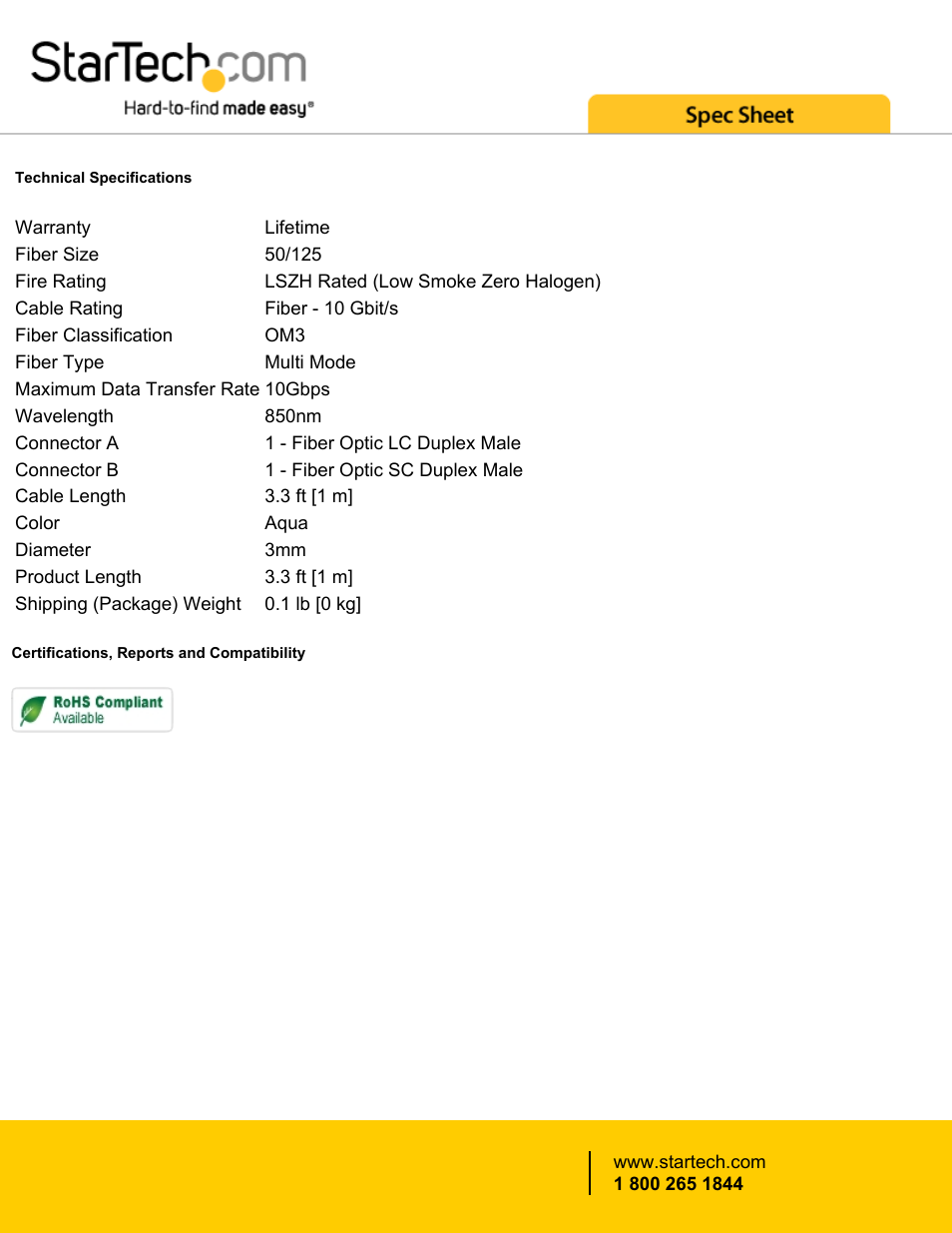 StarTech.com
Hard-to-find made easy®

Spec Sheet

Technical Specifications

| | |
|---|---|
| Warranty | Lifetime |
| Fiber Size | 50/125 |
| Fire Rating | LSZH Rated (Low Smoke Zero Halogen) |
| Cable Rating | Fiber - 10 Gbit/s |
| Fiber Classification | OM3 |
| Fiber Type | Multi Mode |
| Maximum Data Transfer Rate | 10Gbps |
| Wavelength | 850nm |
| Connector A | 1 - Fiber Optic LC Duplex Male |
| Connector B | 1 - Fiber Optic SC Duplex Male |
| Cable Length | 3.3 ft [1 m] |
| Color | Aqua |
| Diameter | 3mm |
| Product Length | 3.3 ft [1 m] |
| Shipping (Package) Weight | 0.1 lb [0 kg] |

Certifications, Reports and Compatibility

RoHS Compliant
Available

www.startech.com
1 800 265 1844